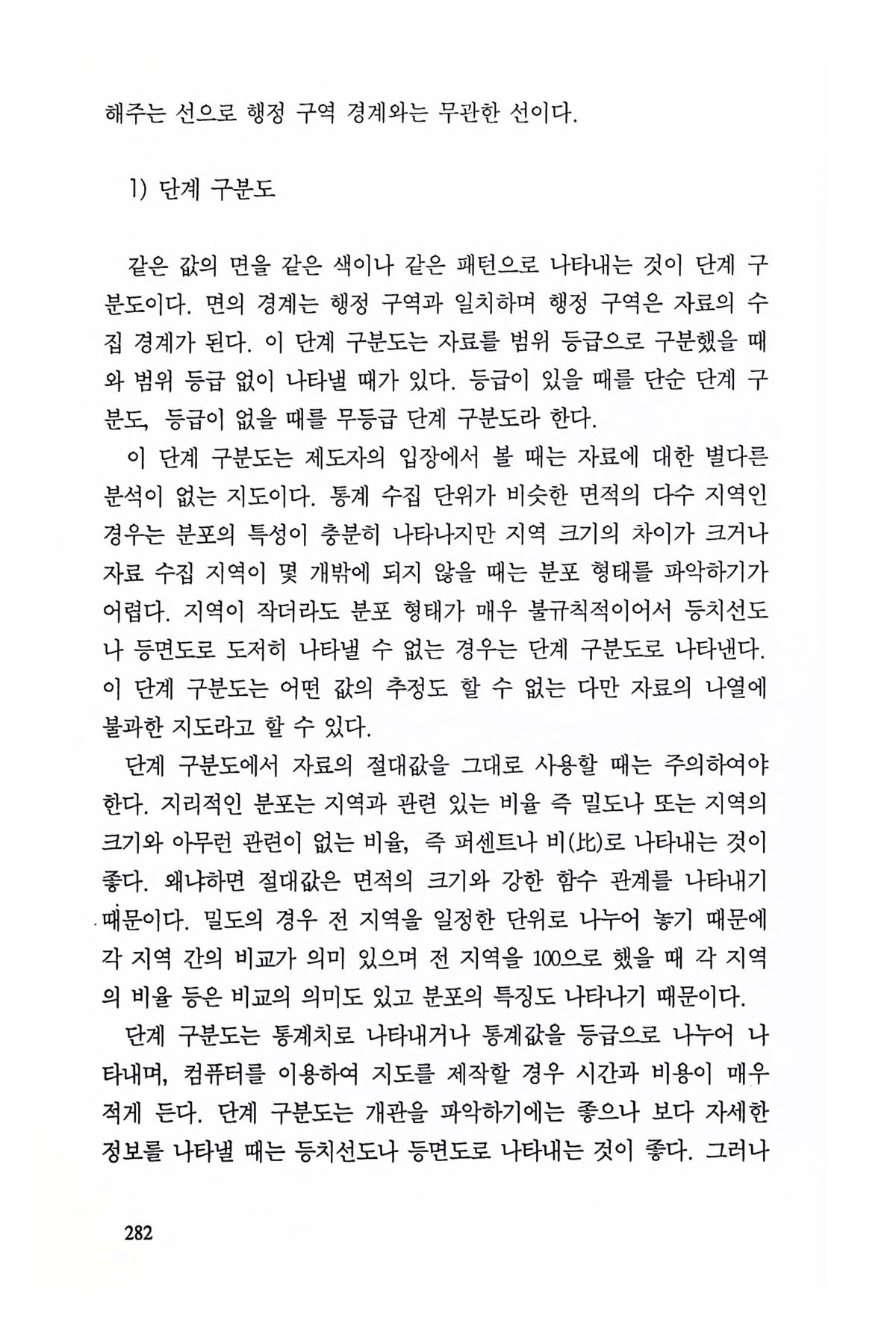 해주는 선으로 행정 구역 경계와는 무관한 선이다.

1) 단계 구분도

같은 값의 면을 같은 색이나 같은 패턴으로 나타내는 것이 단계 구분도이다. 면의 경계는 행정 구역과 일치하며 행정 구역은 자료의 수집 경계가 된다. 이 단계 구분도는 자료를 범위 등급으로 구분했을 때와 범위 등급 없이 나타낼 때가 있다. 등급이 있을 때를 단순 단계 구분도, 등급이 없을 때를 무등급 단계 구분도라 한다.

이 단계 구분도는 제도자의 입장에서 볼 때는 자료에 대한 별다른 분석이 없는 지도이다. 통계 수집 단위가 비슷한 면적의 다수 지역인 경우는 분포의 특성이 충분히 나타나지만 지역 크기의 차이가 크거나 자료 수집 지역이 몇 개밖에 되지 않을 때는 분포 형태를 파악하기가 어렵다. 지역이 작더라도 분포 형태가 매우 불규칙적이어서 등치선도나 등면도로 도저히 나타낼 수 없는 경우는 단계 구분도로 나타낸다. 이 단계 구분도는 어떤 값의 추정도 할 수 없는 다만 자료의 나열에 불과한 지도라고 할 수 있다.

단계 구분도에서 자료의 절대값을 그대로 사용할 때는 주의하여야 한다. 지리적인 분포는 지역과 관련 있는 비율 즉 밀도나 또는 지역의 크기와 아무런 관련이 없는 비율, 즉 퍼센트나 비(比)로 나타내는 것이 좋다. 왜냐하면 절대값은 면적의 크기와 강한 함수 관계를 나타내기 때문이다. 밀도의 경우 전 지역을 일정한 단위로 나누어 놓기 때문에 각 지역 간의 비교가 의미 있으며 전 지역을 100으로 했을 때 각 지역의 비율 등은 비교의 의미도 있고 분포의 특징도 나타나기 때문이다.

단계 구분도는 통계치로 나타내거나 통계값을 등급으로 나누어 나타내며, 컴퓨터를 이용하여 지도를 제작할 경우 시간과 비용이 매우 적게 든다. 단계 구분도는 개관을 파악하기에는 좋으나 보다 자세한 정보를 나타낼 때는 등치선도나 등면도로 나타내는 것이 좋다. 그러나

282